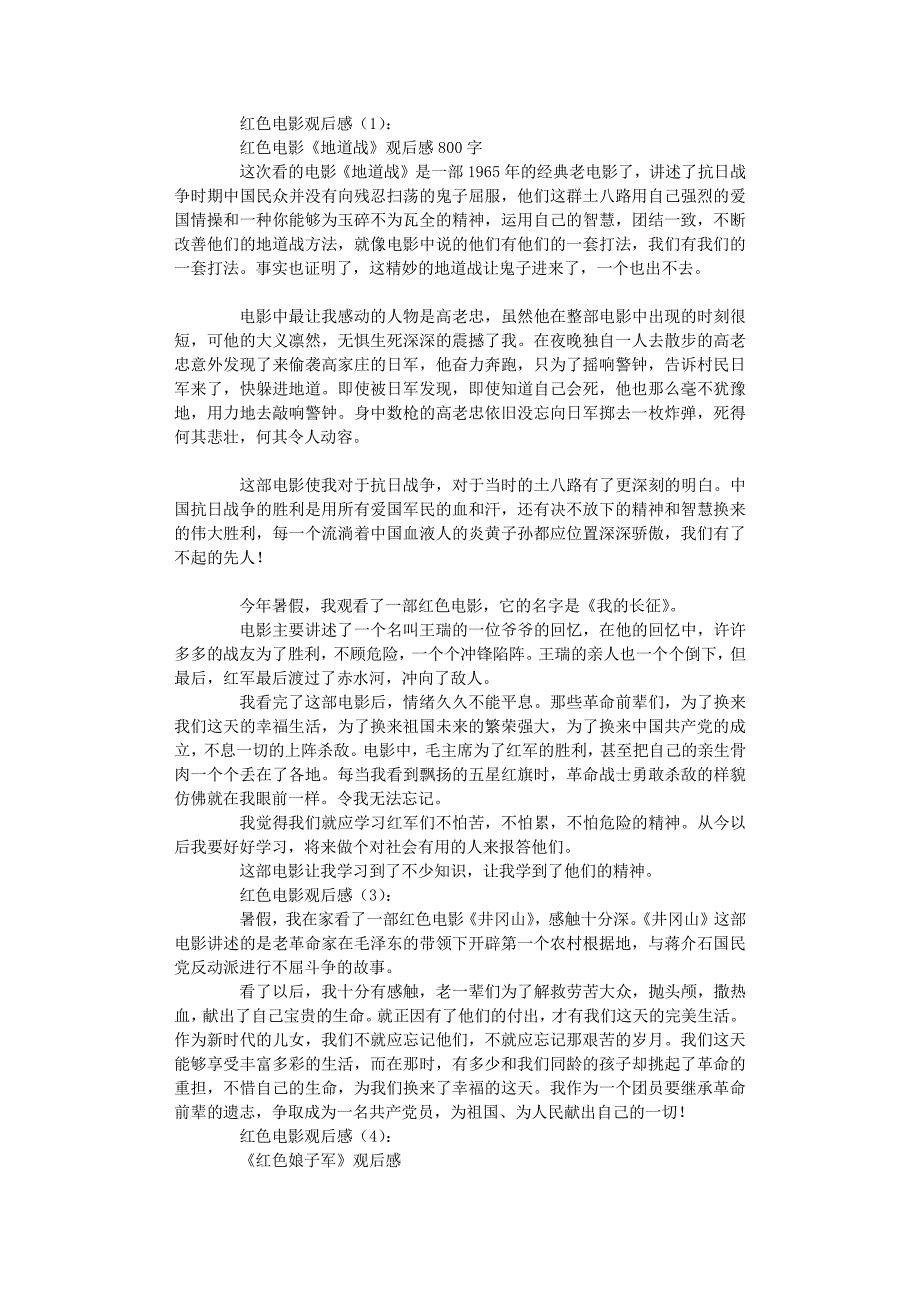 红色电影观后感（1）：

红色电影《地道战》观后感 800 字

这次看的电影《地道战》是一部 1965 年的经典老电影了，讲述了抗日战争时期中国民众并没有向残忍扫荡的鬼子屈服，他们这群土八路用自己强烈的爱国情操和一种你能够为玉碎不为瓦全的精神，运用自己的智慧，团结一致，不断改善他们的地道战方法，就像电影中说的他们有他们的一套打法，我们有我们的一套打法。事实也证明了，这精妙的地道战让鬼子进来了，一个也出不去。

电影中最让我感动的人物是高老忠，虽然他在整部电影中出现的时刻很短，可他的大义凛然，无惧生死深深的震撼了我。在夜晚独自一人去散步的高老忠意外发现了来偷袭高家庄的日军，他奋力奔跑，只为了摇响警钟，告诉村民日军来了，快躲进地道。即使被日军发现，即使知道自己会死，他也那么毫不犹豫地，用力地去敲响警钟。身中数枪的高老忠依旧没忘向日军掷去一枚炸弹，死得何其悲壮，何其令人动容。

这部电影使我对于抗日战争，对于当时的土八路有了更深刻的明白。中国抗日战争的胜利是用所有爱国军民的血和汗，还有决不放下的精神和智慧换来的伟大胜利，每一个流淌着中国血液人的炎黄子孙都应位置深深骄傲，我们有了不起的先人！

今年暑假，我观看了一部红色电影，它的名字是《我的长征》。

电影主要讲述了一个名叫王瑞的一位爷爷的回忆，在他的回忆中，许许多多的战友为了胜利，不顾危险，一个个冲锋陷阵。王瑞的亲人也一个个倒下，但最后，红军最后渡过了赤水河，冲向了敌人。

我看完了这部电影后，情绪久久不能平息。那些革命前辈们，为了换来我们这天的幸福生活，为了换来祖国未来的繁荣强大，为了换来中国共产党的成立，不息一切的上阵杀敌。电影中，毛主席为了红军的胜利，甚至把自己的亲生骨肉一个个丢在了各地。每当我看到飘扬的五星红旗时，革命战士勇敢杀敌的样貌仿佛就在我眼前一样。令我无法忘记。

我觉得我们就应学习红军们不怕苦，不怕累，不怕危险的精神。从今以后我要好好学习，将来做个对社会有用的人来报答他们。

这部电影让我学习到了不少知识，让我学到了他们的精神。

红色电影观后感（3）：

暑假，我在家看了一部红色电影《井冈山》，感触十分深。《井冈山》这部电影讲述的是老革命家在毛泽东的带领下开辟第一个农村根据地，与蒋介石国民党反动派进行不屈斗争的故事。

看了以后，我十分有感触，老一辈们为了解救劳苦大众，抛头颅，撒热血，献出了自己宝贵的生命。就正因有了他们的付出，才有我们这天的完美生活。作为新时代的儿女，我们不就应忘记他们，不就应忘记那艰苦的岁月。我们这天能够享受丰富多彩的生活，而在那时，有多少和我们同龄的孩子却挑起了革命的重担，不惜自己的生命，为我们换来了幸福的这天。我作为一个团员要继承革命前辈的遗志，争取成为一名共产党员，为祖国、为人民献出自己的一切！

红色电影观后感（4）：

《红色娘子军》观后感